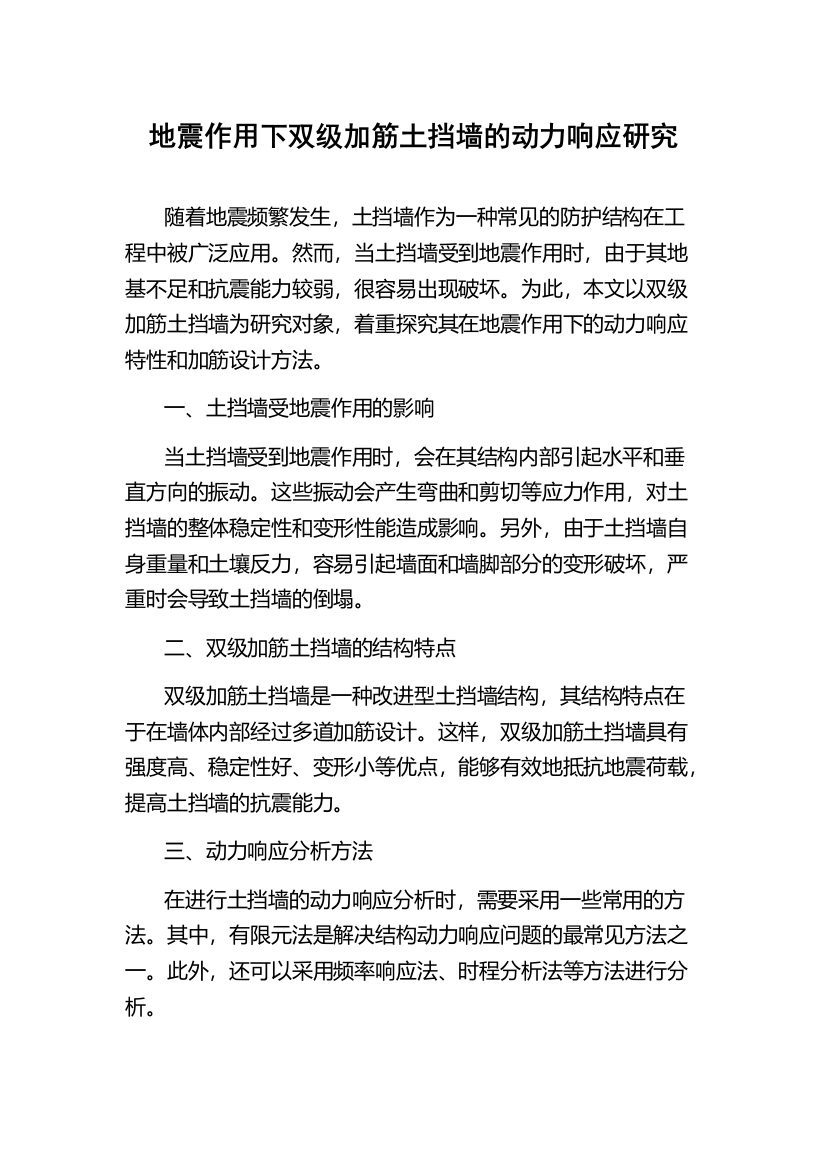 地震作用下双级加筋土挡墙的动力响应研究

随着地震频繁发生，土挡墙作为一种常见的防护结构在工程中被广泛应用。然而，当土挡墙受到地震作用时，由于其地基不足和抗震能力较弱，很容易出现破坏。为此，本文以双级加筋土挡墙为研究对象，着重探究其在地震作用下的动力响应特性和加筋设计方法。

一、土挡墙受地震作用的影响

当土挡墙受到地震作用时，会在其结构内部引起水平和垂直方向的振动。这些振动会产生弯曲和剪切等应力作用，对土挡墙的整体稳定性和变形性能造成影响。另外，由于土挡墙自身重量和土壤反力，容易引起墙面和墙脚部分的变形破坏，严重时会导致土挡墙的倒塌。

二、双级加筋土挡墙的结构特点

双级加筋土挡墙是一种改进型土挡墙结构，其结构特点在于在墙体内部经过多道加筋设计。这样，双级加筋土挡墙具有强度高、稳定性好、变形小等优点，能够有效地抵抗地震荷载，提高土挡墙的抗震能力。

三、动力响应分析方法

在进行土挡墙的动力响应分析时，需要采用一些常用的方法。其中，有限元法是解决结构动力响应问题的最常见方法之一。此外，还可以采用频率响应法、时程分析法等方法进行分析。